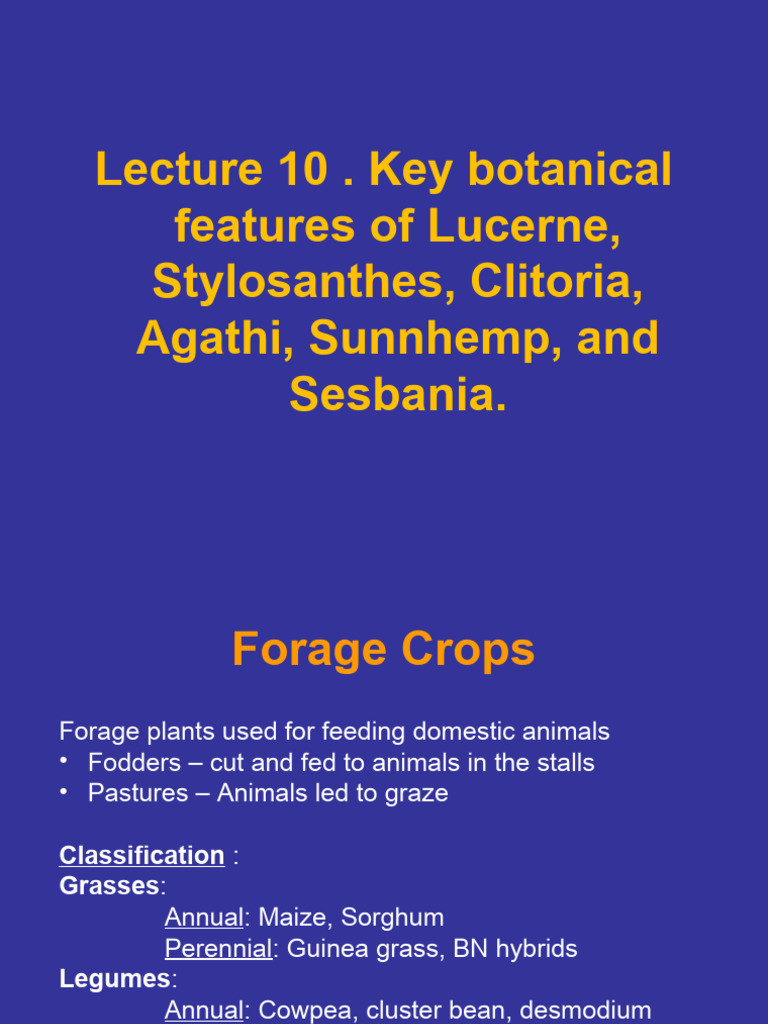 Lecture 10 . Key botanical features of Lucerne, Stylosanthes, Clitoria, Agathi, Sunnhemp, and Sesbania.

Forage Crops

Forage plants used for feeding domestic animals
• Fodders – cut and fed to animals in the stalls
• Pastures – Animals led to graze

Classification :
Grasses:
Annual: Maize, Sorghum
Perennial: Guinea grass, BN hybrids
Legumes:
Annual: Cowpea, cluster bean, desmodium